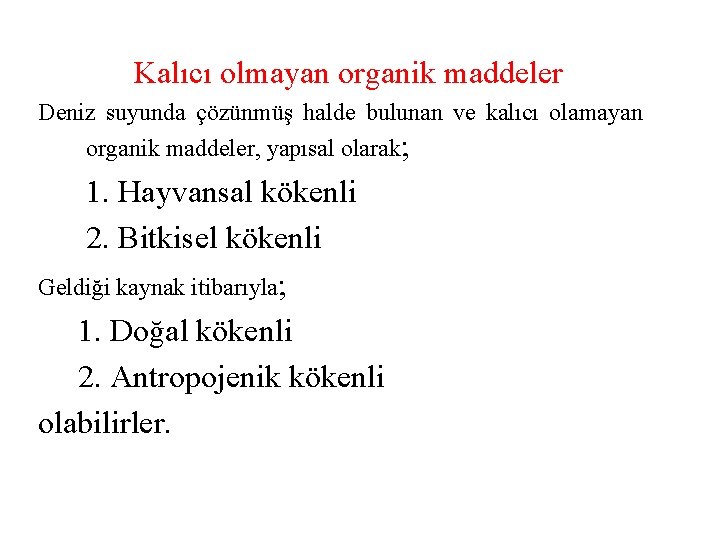 Kalıcı olmayan organik maddeler

Deniz suyunda çözünmüş halde bulunan ve kalıcı olamayan organik maddeler, yapısal olarak;

1. Hayvansal kökenli
2. Bitkisel kökenli

Geldiği kaynak itibarıyla;

1. Doğal kökenli
2. Antropojenik kökenli

olabilirler.